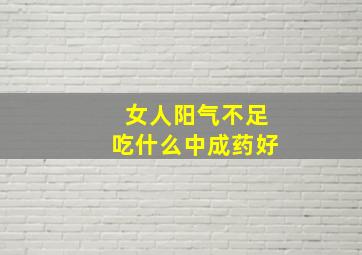 女人阳气不足
吃什么中成药好